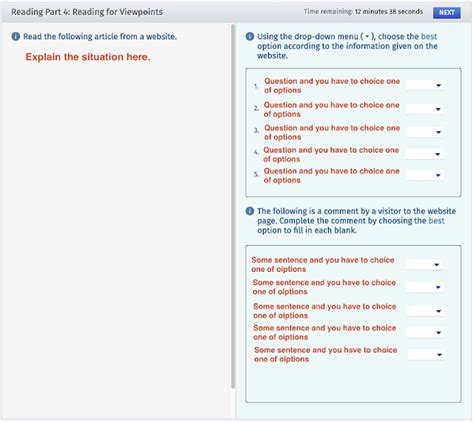 Reading Part 4: Reading for Viewpoints

Time remaining: 12 minutes 38 seconds

NEXT

Read the following article from a website.

Explain the situation here.

Using the drop-down menu ( ▾ ), choose the best option according to the information given on the website.

1. Question and you have to choice one of options
2. Question and you have to choice one of options
3. Question and you have to choice one of options
4. Question and you have to choice one of options
5. Question and you have to choice one of options

The following is a comment by a visitor to the website page. Complete the comment by choosing the best option to fill in each blank.

Some sentence and you have to choice one of oiptions
Some sentence and you have to choice one of oiptions
Some sentence and you have to choice one of oiptions
Some sentence and you have to choice one of oiptions
Some sentence and you have to choice one of oiptions